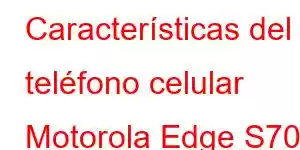 Características del teléfono celular Motorola Edge S70